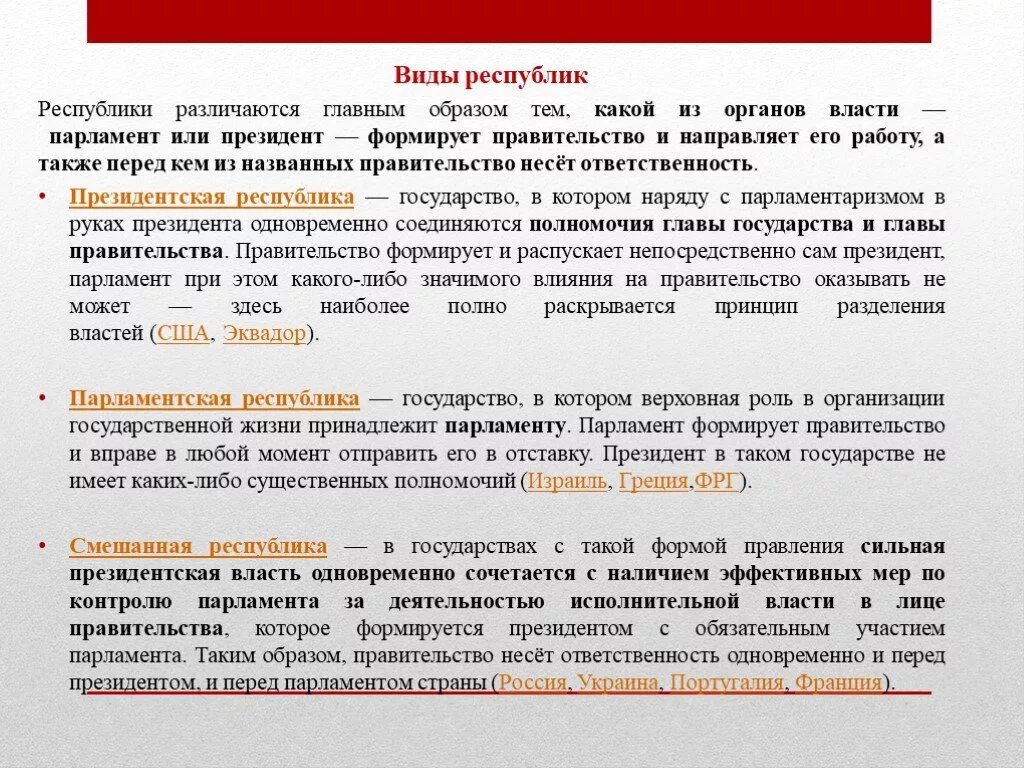 Виды республик

Республики различаются главным образом тем, какой из органов власти — парламент или президент — формирует правительство и направляет его работу, а также перед кем из названных правительство несёт ответственность.

• Президентская республика — государство, в котором наряду с парламентаризмом в руках президента одновременно соединяются полномочия главы государства и главы правительства. Правительство формирует и распускает непосредственно сам президент, парламент при этом какого-либо значимого влияния на правительство оказывать не может — здесь наиболее полно раскрывается принцип разделения властей (США, Эквадор).

• Парламентская республика — государство, в котором верховная роль в организации государственной жизни принадлежит парламенту. Парламент формирует правительство и вправе в любой момент отправить его в отставку. Президент в таком государстве не имеет каких-либо существенных полномочий (Израиль, Греция,ФРГ).

• Смешанная республика — в государствах с такой формой правления сильная президентская власть одновременно сочетается с наличием эффективных мер по контролю парламента за деятельностью исполнительной власти в лице правительства, которое формируется президентом с обязательным участием парламента. Таким образом, правительство несёт ответственность одновременно и перед президентом, и перед парламентом страны (Россия, Украина, Португалия, Франция).